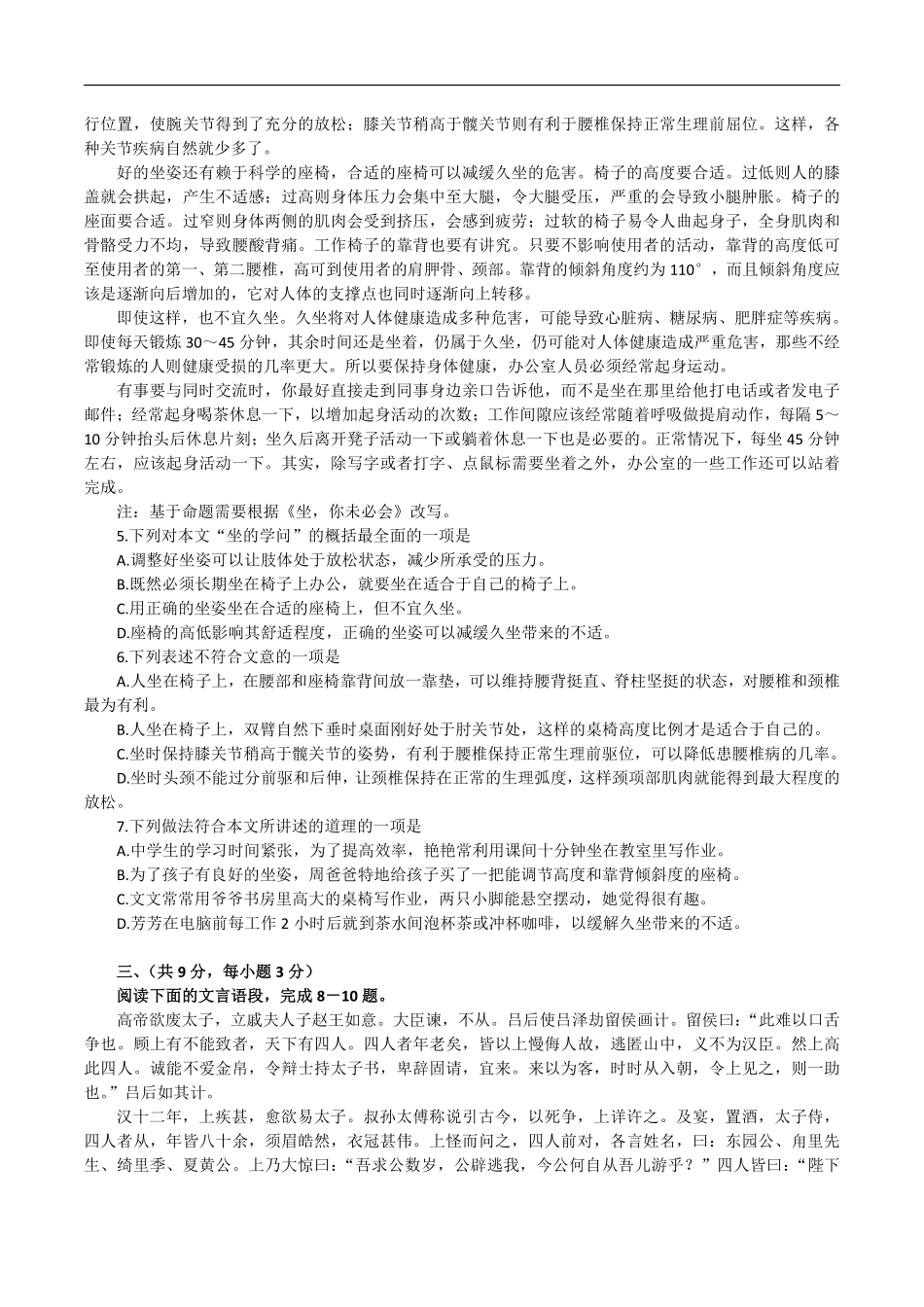 行位置，使腕关节得到了充分的放松；膝关节稍高于髋关节则有利于腰椎保持正常生理前屈位。这样，各种关节疾病自然就少多了。

好的坐姿还有赖于科学的座椅，合适的座椅可以减缓久坐的危害。椅子的高度要合适。过低则人的膝盖就会拱起，产生不适感；过高则身体压力会集中至大腿，令大腿受压，严重的会导致小腿肿胀。椅子的座面要合适。过窄则身体两侧的肌肉会受到挤压，会感到疲劳；过软的椅子易令人曲起身子，全身肌肉和骨骼受力不均，导致腰酸背痛。工作椅子的靠背也要有讲究。只要不影响使用者的活动，靠背的高度低可至使用者的第一、第二腰椎，高可到使用者的肩胛骨、颈部。靠背的倾斜角度约为 110°，而且倾斜角度应该是逐渐向后增加的，它对人体的支撑点也同时逐渐向上转移。

即使这样，也不宜久坐。久坐将对人体健康造成多种危害，可能导致心脏病、糖尿病、肥胖症等疾病。即使每天锻炼 30～45 分钟，其余时间还是坐着，仍属于久坐，仍可能对人体健康造成严重危害，那些不经常锻炼的人则健康受损的几率更大。所以要保持身体健康，办公室人员必须经常起身运动。

有事要与同时交流时，你最好直接走到同事身边亲口告诉他，而不是坐在那里给他打电话或者发电子邮件；经常起身喝茶休息一下，以增加起身活动的次数；工作间隙应该经常随着呼吸做提肩动作，每隔 5～10 分钟抬头后休息片刻；坐久后离开凳子活动一下或躺着休息一下也是必要的。正常情况下，每坐 45 分钟左右，应该起身活动一下。其实，除写字或者打字、点鼠标需要坐着之外，办公室的一些工作还可以站着完成。

注：基于命题需要根据《坐，你未必会》改写。

5.下列对本文“坐的学问”的概括最全面的一项是

A.调整好坐姿可以让肢体处于放松状态，减少所承受的压力。

B.既然必须长期坐在椅子上办公，就要坐在适合于自己的椅子上。

C.用正确的坐姿坐在合适的座椅上，但不宜久坐。

D.座椅的高低影响其舒适程度，正确的坐姿可以减缓久坐带来的不适。

6.下列表述不符合文意的一项是

A.人坐在椅子上，在腰部和座椅靠背间放一靠垫，可以维持腰背挺直、脊柱坚挺的状态，对腰椎和颈椎最为有利。

B.人坐在椅子上，双臂自然下垂时桌面刚好处于肘关节处，这样的桌椅高度比例才是适合于自己的。

C.坐时保持膝关节稍高于髋关节的姿势，有利于腰椎保持正常生理前驱位，可以降低患腰椎病的几率。

D.坐时头颈不能过分前驱和后伸，让颈椎保持在正常的生理弧度，这样颈项部肌肉就能得到最大程度的放松。

7.下列做法符合本文所讲述的道理的一项是

A.中学生的学习时间紧张，为了提高效率，艳艳常利用课间十分钟坐在教室里写作业。

B.为了孩子有良好的坐姿，周爸爸特地给孩子买了一把能调节高度和靠背倾斜度的座椅。

C.文文常常用爷爷书房里高大的桌椅写作业，两只小脚能悬空摆动，她觉得很有趣。

D.芳芳在电脑前每工作 2 小时后就到茶水间泡杯茶或冲杯咖啡，以缓解久坐带来的不适。

三、（共 9 分，每小题 3 分）

阅读下面的文言语段，完成 8－10 题。

高帝欲废太子，立戚夫人子赵王如意。大臣谏，不从。吕后使吕泽劫留侯画计。留侯曰：“此难以口舌争也。顾上有不能致者，天下有四人。四人者年老矣，皆以上慢侮人故，逃匿山中，义不为汉臣。然上高此四人。诚能不爱金帛，令辩士持太子书，卑辞固请，宜来。来以为客，时时从入朝，令上见之，则一助也。”吕后如其计。

汉十二年，上疾甚，愈欲易太子。叔孙太傅称说引古今，以死争，上详许之。及宴，置酒，太子侍，四人者从，年皆八十余，须眉皓然，衣冠甚伟。上怪而问之，四人前对，各言姓名，曰：东园公、角里先生、绮里季、夏黄公。上乃大惊曰：“吾求公数岁，公辟逃我，今公何自从吾儿游乎？”四人皆曰：“陛下